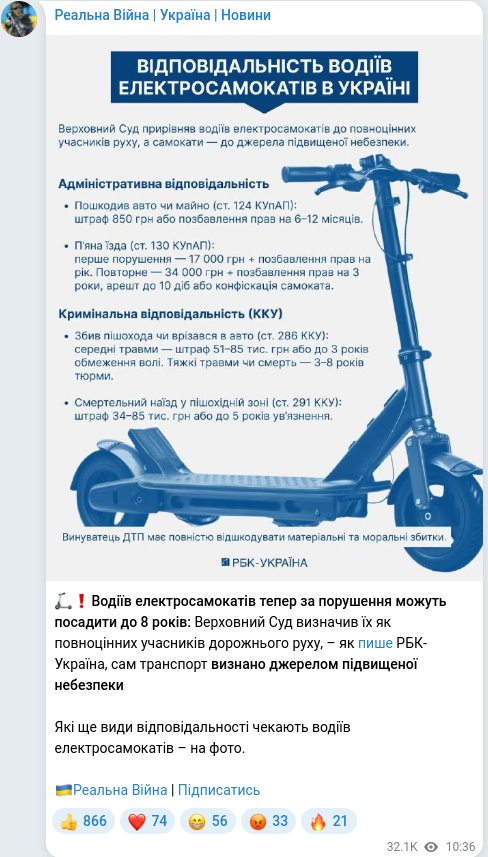 Реальна Війна | Україна | Новини

ВІДПОВІДАЛЬНІСТЬ ВОДІЇВ ЕЛЕКТРОСАМОКАТІВ В УКРАЇНІ

Верховний Суд прирівняв водіїв електросамокатів до повноцінних учасників руху, а самокати — до джерела підвищеної небезпеки.

Адміністративна відповідальність

• Пошкодив авто чи майно (ст. 124 КУпАП): штраф 850 грн або позбавлення прав на 6–12 місяців.

• П'яна їзда (ст. 130 КУпАП): перше порушення — 17 000 грн + позбавлення прав на рік. Повторне — 34 000 грн + позбавлення прав на 3 роки, арешт до 10 діб або конфіскація самоката.

Кримінальна відповідальність (ККУ)

• Збив пішохода чи врізався в авто (ст. 286 ККУ): середні травми — штраф 51–85 тис. грн або до 3 років обмеження волі. Тяжкі травми чи смерть — 3–8 років тюрми.

• Смертельний наїзд у пішохідній зоні (ст. 291 ККУ): штраф 34–85 тис. грн або до 5 років ув'язнення.

Винуватець ДТП має повністю відшкодувати матеріальні та моральні збитки.

РБК-УКРАЇНА

🛴❗ Водіїв електросамокатів тепер за порушення можуть посадити до 8 років: Верховний Суд визначив їх як повноцінних учасників дорожнього руху, – як пише РБК-Україна, сам транспорт визнано джерелом підвищеної небезпеки

Які ще види відповідальності чекають водіїв електросамокатів – на фото.

🇺🇦Реальна Війна | Підписатись

👍 866 ❤️ 74 😁 56 😡 33 🔥 21

32.1K 10:36